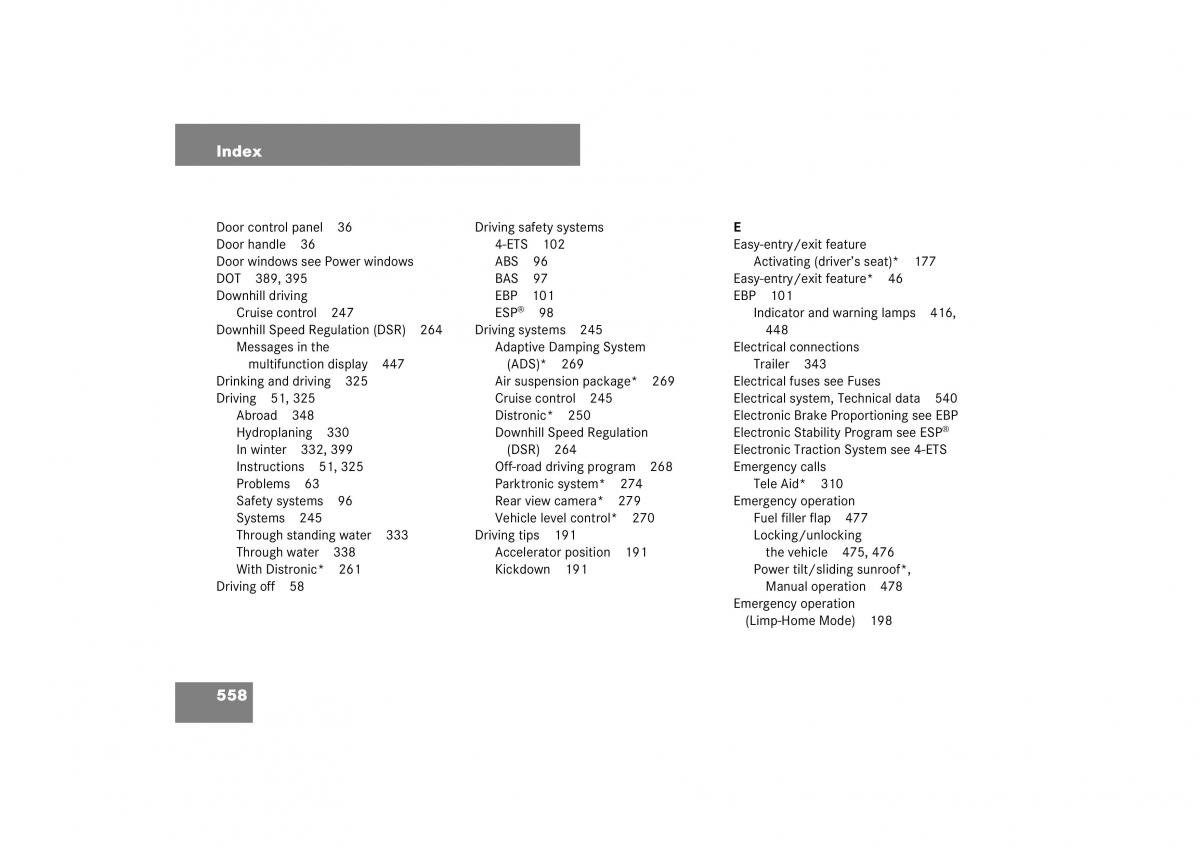 Index

Door control panel 36
Door handle 36
Door windows see Power windows
DOT 389, 395
Downhill driving
Cruise control 247
Downhill Speed Regulation (DSR) 264
Messages in the multifunction display 447
Drinking and driving 325
Driving 51, 325
Abroad 348
Hydroplaning 330
In winter 332, 399
Instructions 51, 325
Problems 63
Safety systems 96
Systems 245
Through standing water 333
Through water 338
With Distronic* 261
Driving off 58

Driving safety systems
4-ETS 102
ABS 96
BAS 97
EBP 101
ESP® 98
Driving systems 245
Adaptive Damping System (ADS)* 269
Air suspension package* 269
Cruise control 245
Distronic* 250
Downhill Speed Regulation (DSR) 264
Off-road driving program 268
Parktronic system* 274
Rear view camera* 279
Vehicle level control* 270
Driving tips 191
Accelerator position 191
Kickdown 191

E
Easy-entry/exit feature
Activating (driver's seat)* 177
Easy-entry/exit feature* 46
EBP 101
Indicator and warning lamps 416, 448
Electrical connections
Trailer 343
Electrical fuses see Fuses
Electrical system, Technical data 540
Electronic Brake Proportioning see EBP
Electronic Stability Program see ESP®
Electronic Traction System see 4-ETS
Emergency calls
Tele Aid* 310
Emergency operation
Fuel filler flap 477
Locking/unlocking the vehicle 475, 476
Power tilt/sliding sunroof*, Manual operation 478
Emergency operation (Limp-Home Mode) 198

558